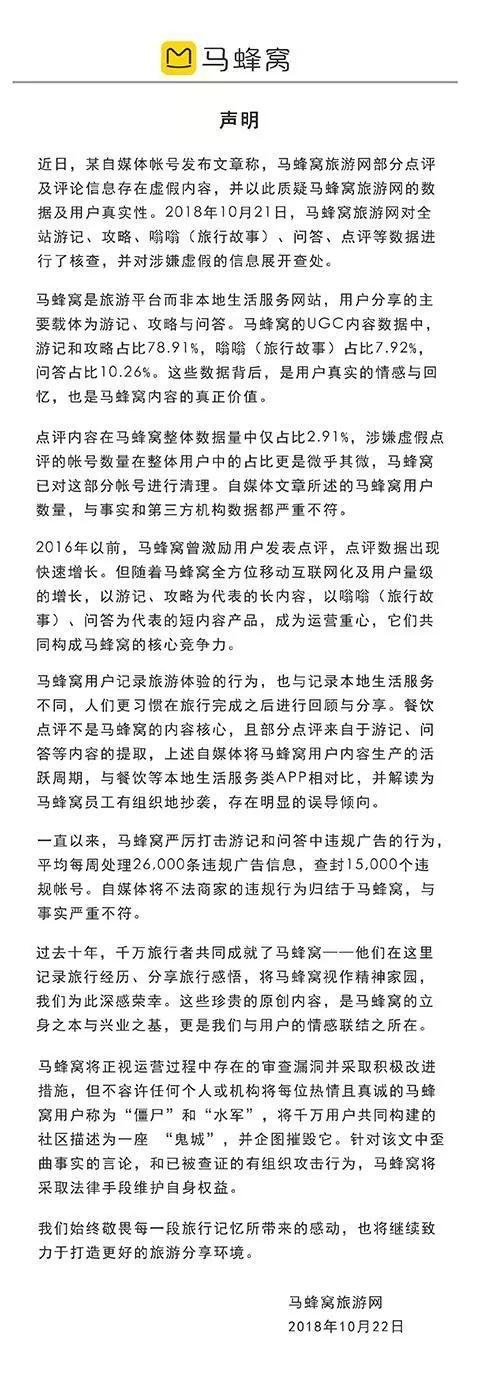 马蜂窝

声明

近日，某自媒体帐号发布文章称，马蜂窝旅游网部分点评及评论信息存在虚假内容，并以此质疑马蜂窝旅游网的数据及用户真实性。2018年10月21日，马蜂窝旅游网对全站游记、攻略、嗡嗡（旅行故事）、问答、点评等数据进行了核查，并对涉嫌虚假的信息展开查处。

马蜂窝是旅游平台而非本地生活服务网站，用户分享的主要载体为游记、攻略与问答。马蜂窝的UGC内容数据中，游记和攻略占比78.91%，嗡嗡（旅行故事）占比7.92%，问答占比10.26%。这些数据背后，是用户真实的情感与回忆，也是马蜂窝内容的真正价值。

点评内容在马蜂窝整体数据量中仅占比2.91%，涉嫌虚假点评的帐号数量在整体用户中的占比更是微乎其微，马蜂窝已对这部分帐号进行清理。自媒体文章所述的马蜂窝用户数量，与事实和第三方机构数据都严重不符。

2016年以前，马蜂窝曾激励用户发表点评，点评数据出现快速增长。但随着马蜂窝全方位移动互联网化及用户量级的增长，以游记、攻略为代表的长内容，以嗡嗡（旅行故事）、问答为代表的短内容产品，成为运营重心，它们共同构成马蜂窝的核心竞争力。

马蜂窝用户记录旅游体验的行为，也与记录本地生活服务不同，人们更习惯在旅行完成之后进行回顾与分享。餐饮点评不是马蜂窝的内容核心，且部分点评来自于游记、问答等内容的提取，上述自媒体将马蜂窝用户内容生产的活跃周期，与餐饮等本地生活服务类APP相对比，并解读为马蜂窝员工有组织地抄袭，存在明显的误导倾向。

一直以来，马蜂窝严厉打击游记和问答中违规广告的行为，平均每周处理26,000条违规广告信息，查封15,000个违规帐号。自媒体将不法商家的违规行为归结于马蜂窝，与事实严重不符。

过去十年，千万旅行者共同成就了马蜂窝——他们在这里记录旅行经历、分享旅行感悟，将马蜂窝视作精神家园，我们为此深感荣幸。这些珍贵的原创内容，是马蜂窝的立身之本与兴业之基，更是我们与用户的情感联结之所在。

马蜂窝将正视运营过程中存在的审查漏洞并采取积极改进措施，但不容许任何个人或机构将每位热情且真诚的马蜂窝用户称为“僵尸”和“水军”，将千万用户共同构建的社区描述为一座 “鬼城”，并企图摧毁它。针对该文中歪曲事实的言论，和已被查证的有组织攻击行为，马蜂窝将采取法律手段维护自身权益。

我们始终敬畏每一段旅行记忆所带来的感动，也将继续致力于打造更好的旅游分享环境。

马蜂窝旅游网
2018年10月22日